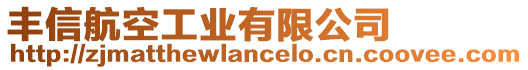 丰信航空工业有限公司
http://zjmatthewlancelo.cn.coovee.com